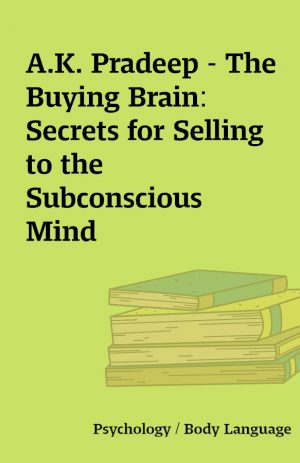 A.K. Pradeep - The Buying Brain: Secrets for Selling to the Subconscious Mind

Psychology / Body Language